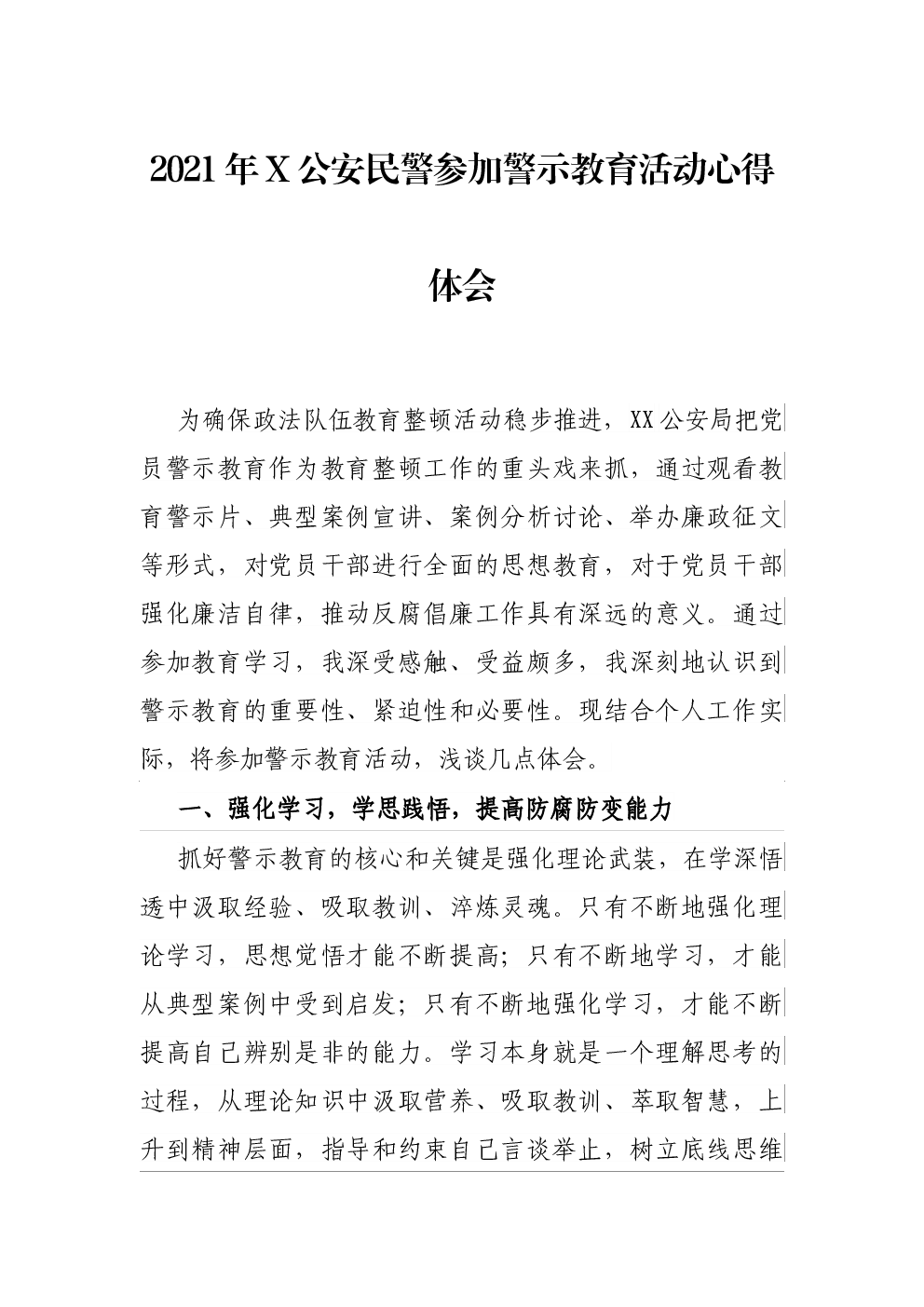 2021年X公安民警参加警示教育活动心得体会

为确保政法队伍教育整顿活动稳步推进，XX公安局把党员警示教育作为教育整顿工作的重头戏来抓，通过观看教育警示片、典型案例宣讲、案例分析讨论、举办廉政征文等形式，对党员干部进行全面的思想教育，对于党员干部强化廉洁自律，推动反腐倡廉工作具有深远的意义。通过参加教育学习，我深受感触、受益颇多，我深刻地认识到警示教育的重要性、紧迫性和必要性。现结合个人工作实际，将参加警示教育活动，浅谈几点体会。

一、强化学习，学思践悟，提高防腐防变能力

抓好警示教育的核心和关键是强化理论武装，在学深悟透中汲取经验、吸取教训、淬炼灵魂。只有不断地强化理论学习，思想觉悟才能不断提高；只有不断地学习，才能从典型案例中受到启发；只有不断地强化学习，才能不断提高自己辨别是非的能力。学习本身就是一个理解思考的过程，从理论知识中汲取营养、吸取教训、萃取智慧，上升到精神层面，指导和约束自己言谈举止，树立底线思维